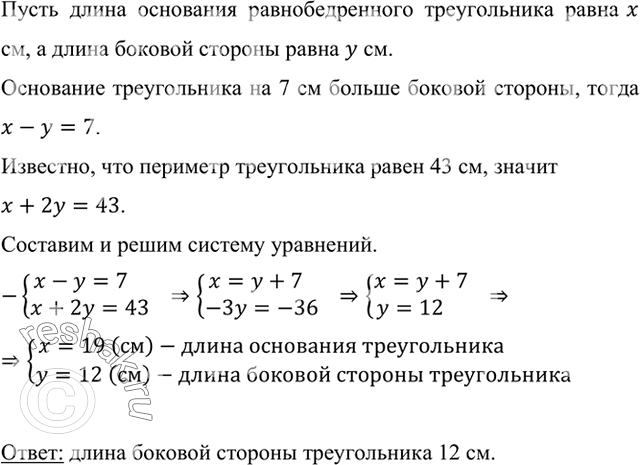 Пусть длина основания равнобедренного треугольника равна $x$ см, а длина боковой стороны равна $y$ см.

Основание треугольника на 7 см больше боковой стороны, тогда $x - y = 7$.

Известно, что периметр треугольника равен 43 см, значит $x + 2y = 43$.

Составим и решим систему уравнений.

$-\begin{cases} x - y = 7 \\ x + 2y = 43 \end{cases} \Rightarrow \begin{cases} x = y + 7 \\ -3y = -36 \end{cases} \Rightarrow \begin{cases} x = y + 7 \\ y = 12 \end{cases} \Rightarrow$

$\Rightarrow \begin{cases} x = 19 \text{ (см)} - \text{длина основания треугольника} \\ y = 12 \text{ (см)} - \text{длина боковой стороны треугольника} \end{cases}$

reshak.ru ©

Ответ: длина боковой стороны треугольника 12 см.